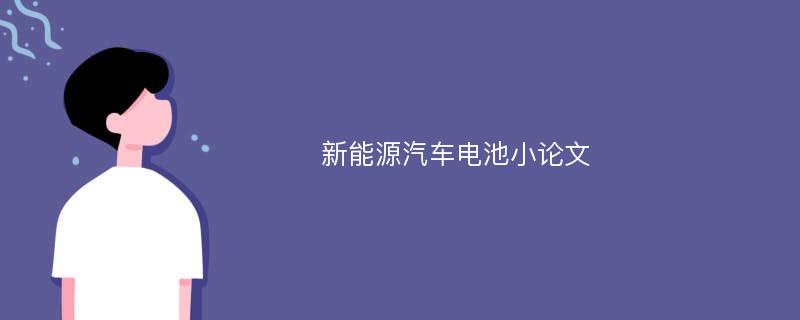 新能源汽车电池小论文